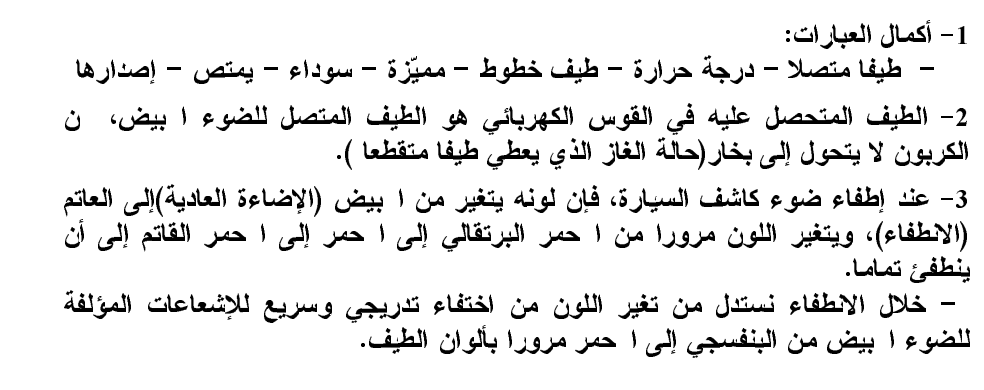 1- أكمال العبارات:
– طيفا متصلا – درجة حرارة – طيف خطوط – مميّزة – سوداء – يمتص – إصدارها

2- الطيف المتحصل عليه في القوس الكهربائي هو الطيف المتصل للضوء ا بيض، ن الكربون لا يتحول إلى بخار(حالة الغاز الذي يعطي طيفا متقطعا ).

3- عند إطفاء ضوء كاشف السيارة، فإن لونه يتغير من ا بيض (الإضاءة العادية)إلى العاتم (الانطفاء)، ويتغير اللون مرورا من ا حمر البرتقالي إلى ا حمر إلى ا حمر القاتم إلى أن ينطفئ تماما.
– خلال الانطفاء نستدل من تغير اللون من اختفاء تدريجي وسريع للإشعاعات المؤلفة للضوء ا بيض من البنفسجي إلى ا حمر مرورا بألوان الطيف.